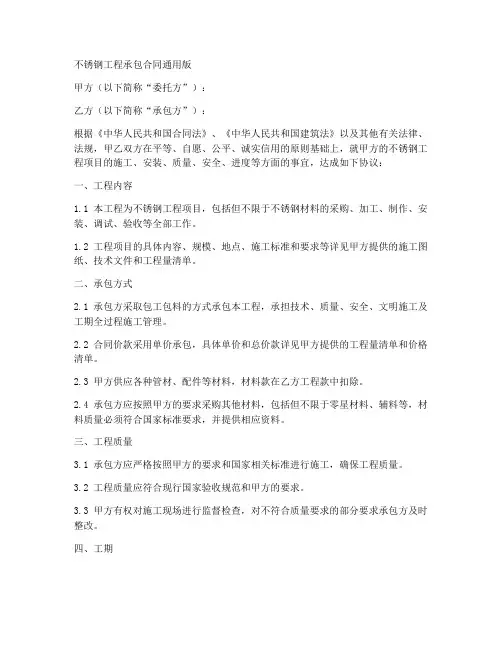 不锈钢工程承包合同通用版

甲方（以下简称“委托方”）：

乙方（以下简称“承包方”）：

根据《中华人民共和国合同法》、《中华人民共和国建筑法》以及其他有关法律、法规，甲乙双方在平等、自愿、公平、诚实信用的原则基础上，就甲方的不锈钢工程项目的施工、安装、质量、安全、进度等方面的事宜，达成如下协议：

一、工程内容

1.1 本工程为不锈钢工程项目，包括但不限于不锈钢材料的采购、加工、制作、安装、调试、验收等全部工作。

1.2 工程项目的具体内容、规模、地点、施工标准和要求等详见甲方提供的施工图纸、技术文件和工程量清单。

二、承包方式

2.1 承包方采取包工包料的方式承包本工程，承担技术、质量、安全、文明施工及工期全过程施工管理。

2.2 合同价款采用单价承包，具体单价和总价款详见甲方提供的工程量清单和价格清单。

2.3 甲方供应各种管材、配件等材料，材料款在乙方工程款中扣除。

2.4 承包方应按照甲方的要求采购其他材料，包括但不限于零星材料、辅料等，材料质量必须符合国家标准要求，并提供相应资料。

三、工程质量

3.1 承包方应严格按照甲方的要求和国家相关标准进行施工，确保工程质量。

3.2 工程质量应符合现行国家验收规范和甲方的要求。

3.3 甲方有权对施工现场进行监督检查，对不符合质量要求的部分要求承包方及时整改。

四、工期